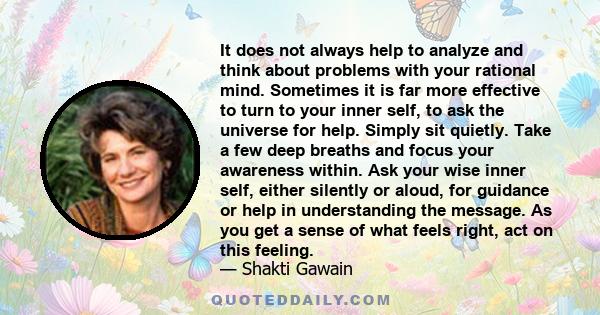 It does not always help to analyze and think about problems with your rational mind. Sometimes it is far more effective to turn to your inner self, to ask the universe for help. Simply sit quietly. Take a few deep breaths and focus your awareness within. Ask your wise inner self, either silently or aloud, for guidance or help in understanding the message. As you get a sense of what feels right, act on this feeling.
— Shakti Gawain

QUOTEDDAILY.COM